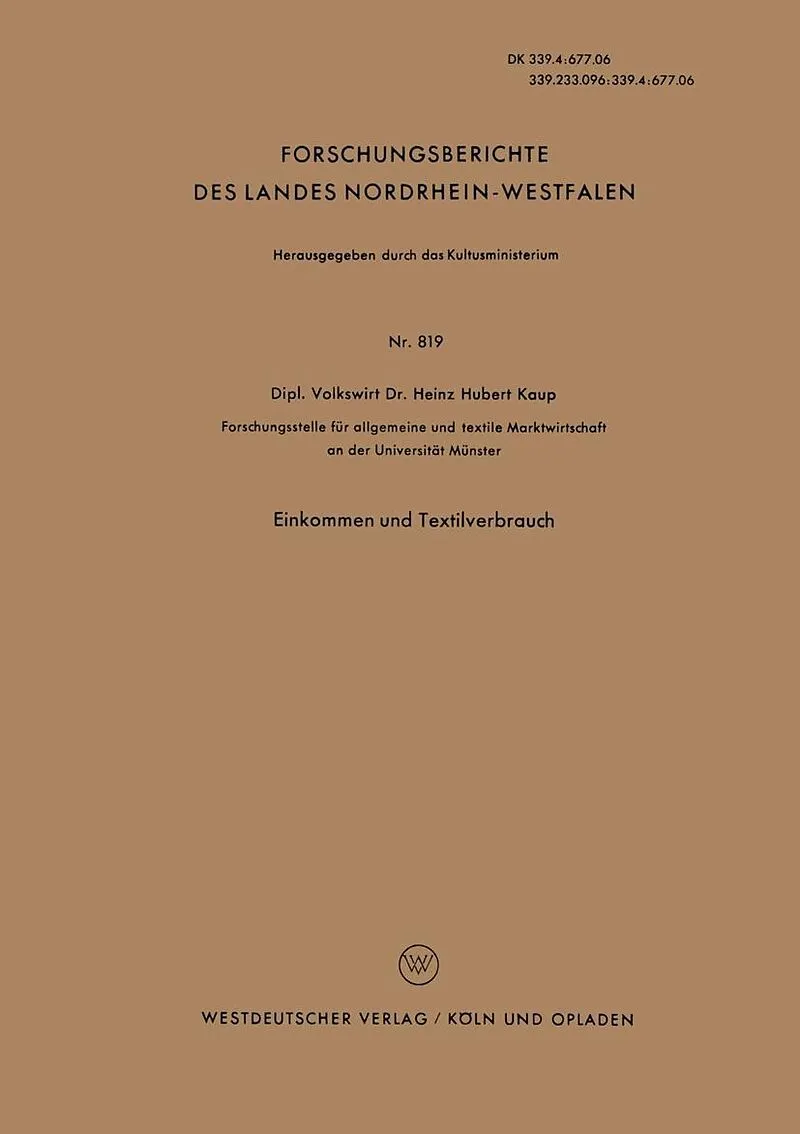 DK 339.4:677.06
339.233.096:339.4:677.06

FORSCHUNGSBERICHTE
DES LANDES NORDRHEIN-WESTFALEN

Herausgegeben durch das Kultusministerium

Nr. 819

Dipl. Volkswirt Dr. Heinz Hubert Kaup

Forschungsstelle für allgemeine und textile Marktwirtschaft
an der Universität Münster

Einkommen und Textilverbrauch

WESTDEUTSCHER VERLAG / KÖLN UND OPLADEN